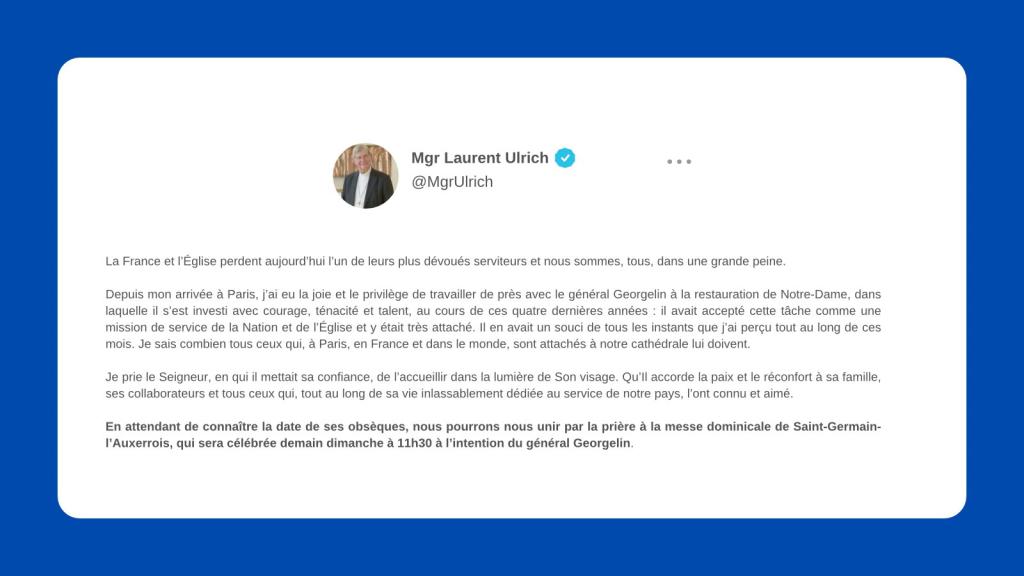 Mgr Laurent Ulrich
@MgrUlrich

La France et l'Église perdent aujourd'hui l'un de leurs plus dévoués serviteurs et nous sommes, tous, dans une grande peine.

Depuis mon arrivée à Paris, j'ai eu la joie et le privilège de travailler de près avec le général Georgelin à la restauration de Notre-Dame, dans laquelle il s'est investi avec courage, ténacité et talent, au cours de ces quatre dernières années : il avait accepté cette tâche comme une mission de service de la Nation et de l'Église et y était très attaché. Il en avait un souci de tous les instants que j'ai perçu tout au long de ces mois. Je sais combien tous ceux qui, à Paris, en France et dans le monde, sont attachés à notre cathédrale lui doivent.

Je prie le Seigneur, en qui il mettait sa confiance, de l'accueillir dans la lumière de Son visage. Qu'Il accorde la paix et le réconfort à sa famille, ses collaborateurs et tous ceux qui, tout au long de sa vie inlassablement dédiée au service de notre pays, l'ont connu et aimé.

En attendant de connaître la date de ses obsèques, nous pourrons nous unir par la prière à la messe dominicale de Saint-Germain-l'Auxerrois, qui sera célébrée demain dimanche à 11h30 à l'intention du général Georgelin.